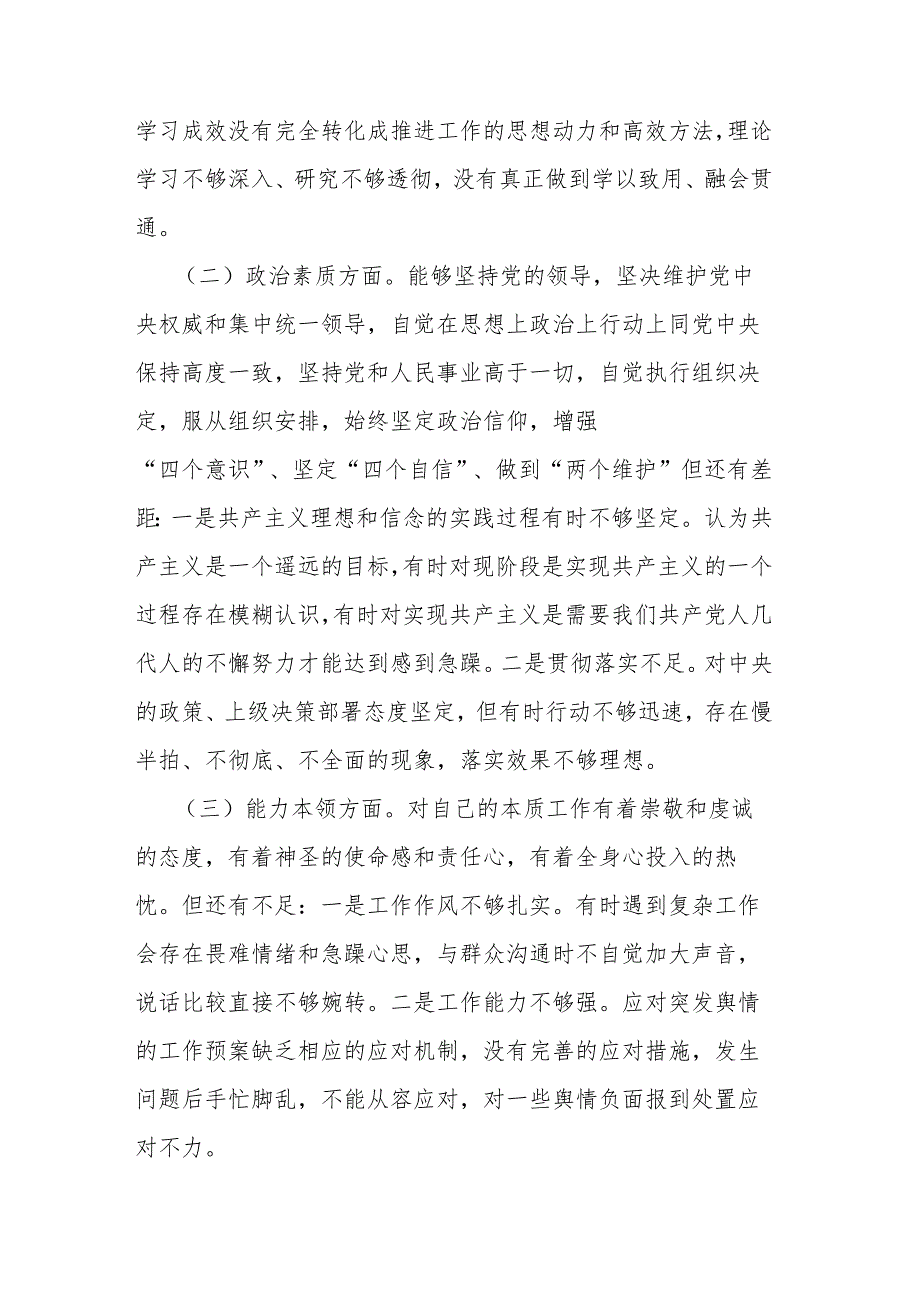 学习成效没有完全转化成推进工作的思想动力和高效方法，理论学习不够深入、研究不够透彻，没有真正做到学以致用、融会贯通。

（二）政治素质方面。能够坚持党的领导，坚决维护党中央权威和集中统一领导，自觉在思想上政治上行动上同党中央保持高度一致，坚持党和人民事业高于一切，自觉执行组织决定，服从组织安排，始终坚定政治信仰，增强“四个意识”、坚定“四个自信”、做到“两个维护”但还有差距：一是共产主义理想和信念的实践过程有时不够坚定。认为共产主义是一个遥远的目标，有时对现阶段是实现共产主义的一个过程存在模糊认识，有时对实现共产主义是需要我们共产党人几代人的不懈努力才能达到感到急躁。二是贯彻落实不足。对中央的政策、上级决策部署态度坚定，但有时行动不够迅速，存在慢半拍、不彻底、不全面的现象，落实效果不够理想。

（三）能力本领方面。对自己的本质工作有着崇敬和虔诚的态度，有着神圣的使命感和责任心，有着全身心投入的热忱。但还有不足：一是工作作风不够扎实。有时遇到复杂工作会存在畏难情绪和急躁心思，与群众沟通时不自觉加大声音，说话比较直接不够婉转。二是工作能力不够强。应对突发舆情的工作预案缺乏相应的应对机制，没有完善的应对措施，发生问题后手忙脚乱，不能从容应对，对一些舆情负面报到处置应对不力。